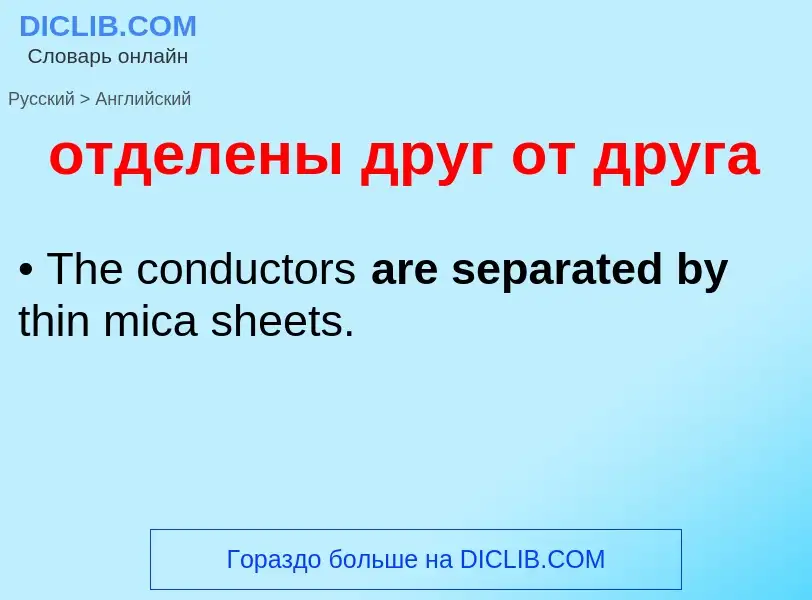 DICLIB.COM
Словарь онлайн

Русский > Английский

отделены друг от друга

• The conductors are separated by thin mica sheets.

Гораздо больше на DICLIB.COM